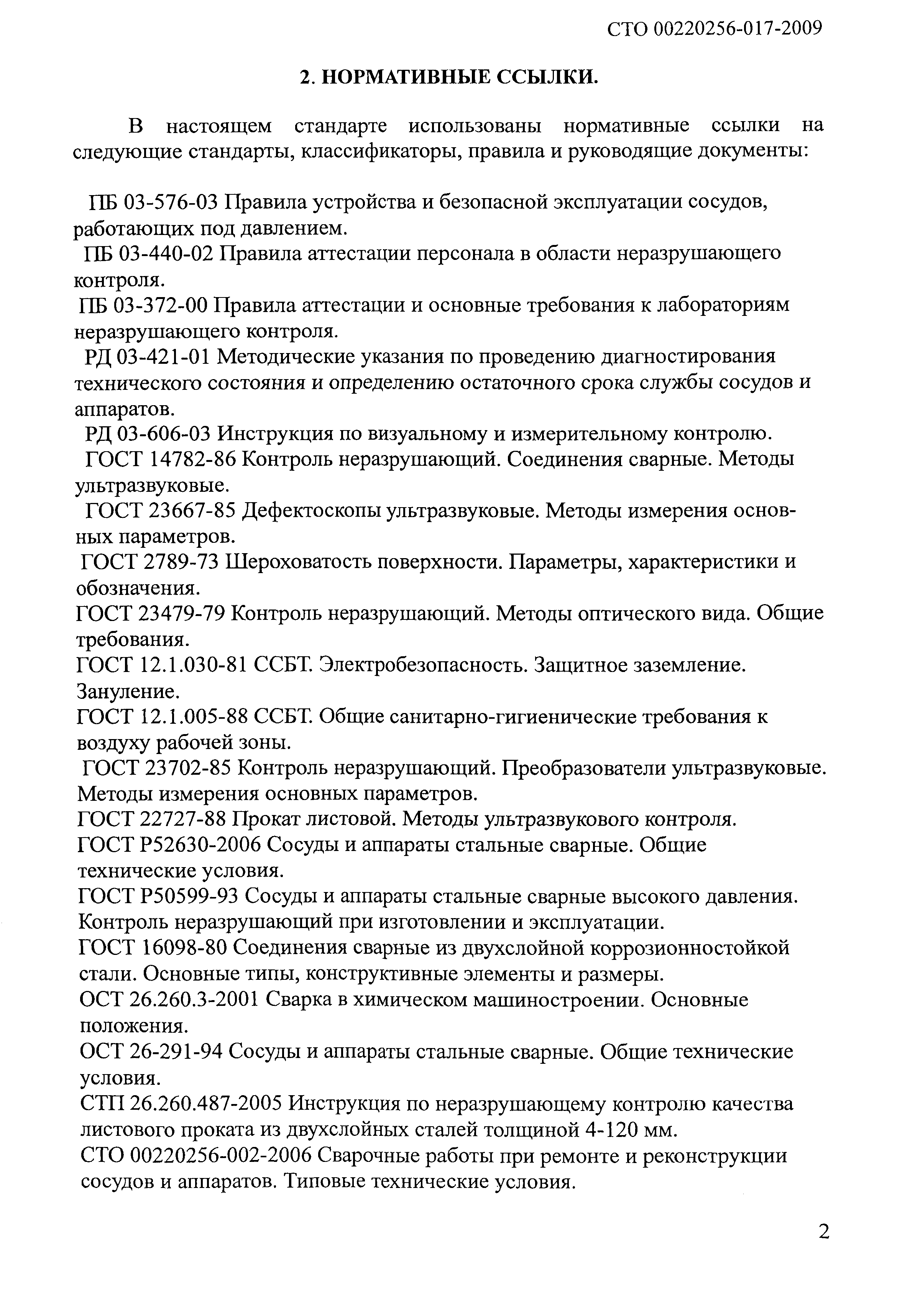 СТО 00220256-017-2009

2. НОРМАТИВНЫЕ ССЫЛКИ.

В настоящем стандарте использованы нормативные ссылки на следующие стандарты, классификаторы, правила и руководящие документы:

ПБ 03-576-03 Правила устройства и безопасной эксплуатации сосудов, работающих под давлением.

ПБ 03-440-02 Правила аттестации персонала в области неразрушающего контроля.

ПБ 03-372-00 Правила аттестации и основные требования к лабораториям неразрушающего контроля.

РД 03-421-01 Методические указания по проведению диагностирования технического состояния и определению остаточного срока службы сосудов и аппаратов.

РД 03-606-03 Инструкция по визуальному и измерительному контролю.

ГОСТ 14782-86 Контроль неразрушающий. Соединения сварные. Методы ультразвуковые.

ГОСТ 23667-85 Дефектоскопы ультразвуковые. Методы измерения основных параметров.

ГОСТ 2789-73 Шероховатость поверхности. Параметры, характеристики и обозначения.

ГОСТ 23479-79 Контроль неразрушающий. Методы оптического вида. Общие требования.

ГОСТ 12.1.030-81 ССБТ. Электробезопасность. Защитное заземление. Зануление.

ГОСТ 12.1.005-88 ССБТ. Общие санитарно-гигиенические требования к воздуху рабочей зоны.

ГОСТ 23702-85 Контроль неразрушающий. Преобразователи ультразвуковые. Методы измерения основных параметров.

ГОСТ 22727-88 Прокат листовой. Методы ультразвукового контроля.

ГОСТ Р52630-2006 Сосуды и аппараты стальные сварные. Общие технические условия.

ГОСТ Р50599-93 Сосуды и аппараты стальные сварные высокого давления. Контроль неразрушающий при изготовлении и эксплуатации.

ГОСТ 16098-80 Соединения сварные из двухслойной коррозионностойкой стали. Основные типы, конструктивные элементы и размеры.

ОСТ 26.260.3-2001 Сварка в химическом машиностроении. Основные положения.

ОСТ 26-291-94 Сосуды и аппараты стальные сварные. Общие технические условия.

СТП 26.260.487-2005 Инструкция по неразрушающему контролю качества листового проката из двухслойных сталей толщиной 4-120 мм.

СТО 00220256-002-2006 Сварочные работы при ремонте и реконструкции сосудов и аппаратов. Типовые технические условия.

2